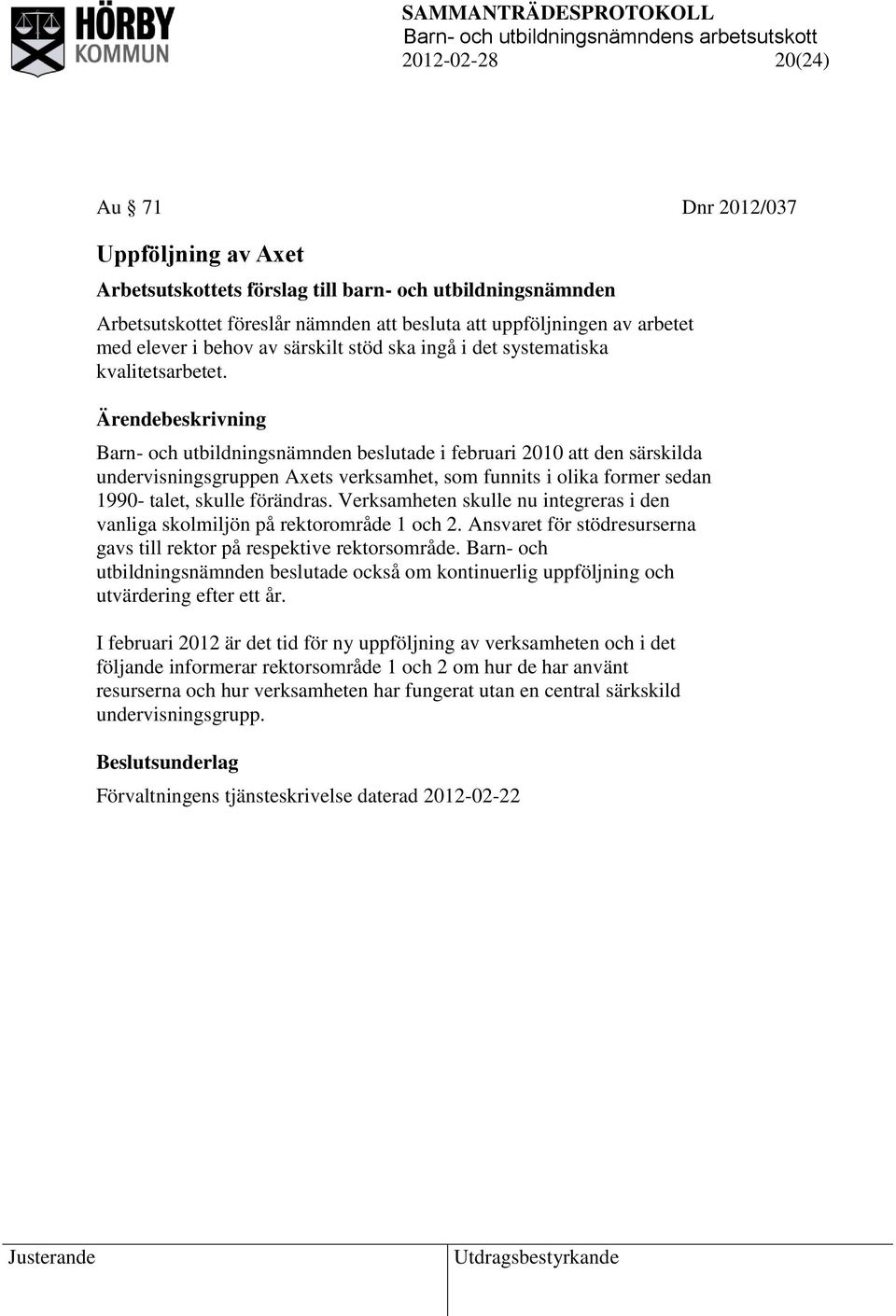 HÖRBY KOMMUN

SAMMANTRÄDESPROTOKOLL
Barn- och utbildningsnämndens arbetsutskott
2012-02-28 20(24)

Au § 71 Dnr 2012/037

Uppföljning av Axet

Arbetsutskottets förslag till barn- och utbildningsnämnden

Arbetsutskottet föreslår nämnden att besluta att uppföljningen av arbetet med elever i behov av särskilt stöd ska ingå i det systematiska kvalitetsarbetet.

Ärendebeskrivning

Barn- och utbildningsnämnden beslutade i februari 2010 att den särskilda undervisningsgruppen Axets verksamhet, som funnits i olika former sedan 1990- talet, skulle förändras. Verksamheten skulle nu integreras i den vanliga skolmiljön på rektorområde 1 och 2. Ansvaret för stödresurserna gavs till rektor på respektive rektorsområde. Barn- och utbildningsnämnden beslutade också om kontinuerlig uppföljning och utvärdering efter ett år.

I februari 2012 är det tid för ny uppföljning av verksamheten och i det följande informerar rektorsområde 1 och 2 om hur de har använt resurserna och hur verksamheten har fungerat utan en central särkskild undervisningsgrupp.

Beslutsunderlag

Förvaltningens tjänsteskrivelse daterad 2012-02-22

Justerande

Utdragsbestyrkande